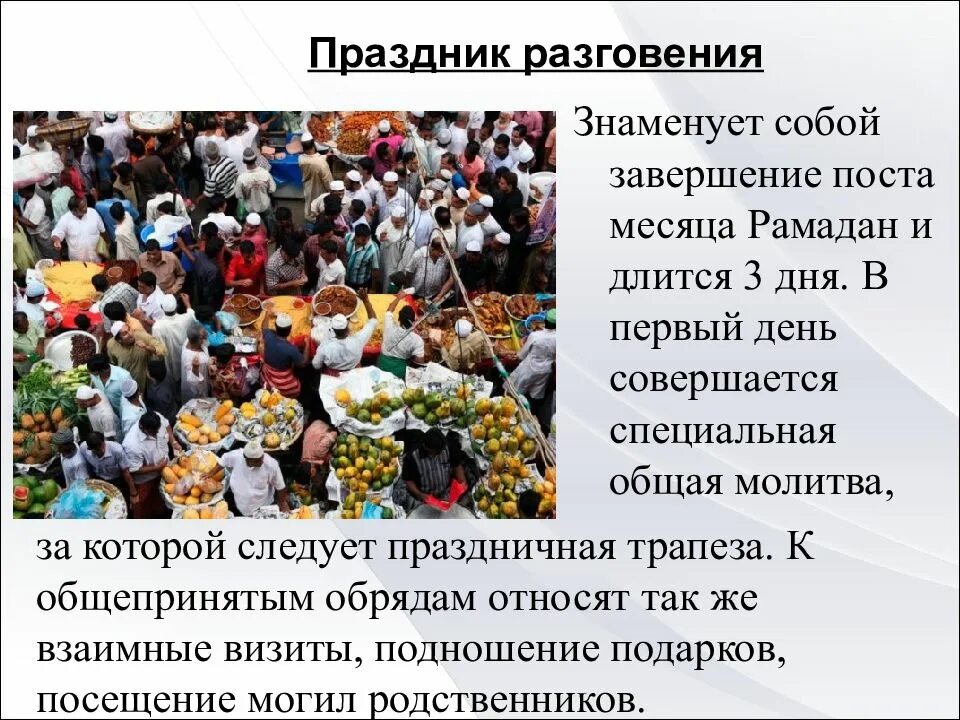 Праздник разговения

Знаменует собой завершение поста месяца Рамадан и длится 3 дня. В первый день совершается специальная общая молитва, за которой следует праздничная трапеза. К общепринятым обрядам относят так же взаимные визиты, подношение подарков, посещение могил родственников.